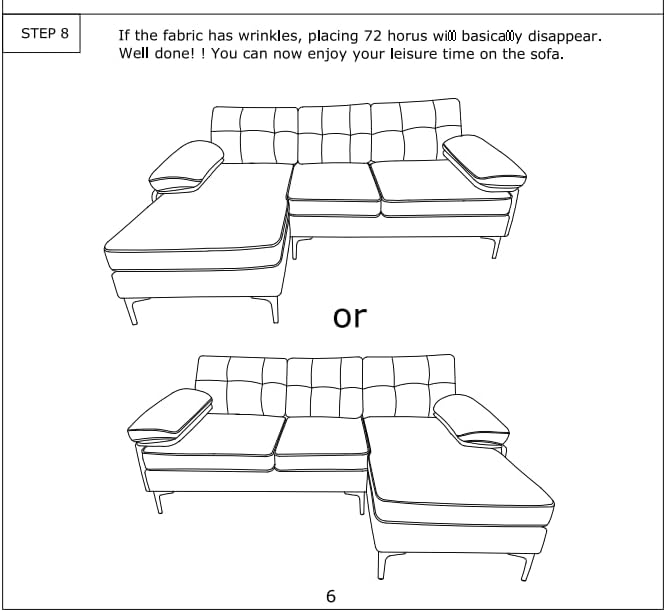 STEP 8

If the fabric has wrinkles, placing 72 horus will basically disappear. Well done! ! You can now enjoy your leisure time on the sofa.

or

6